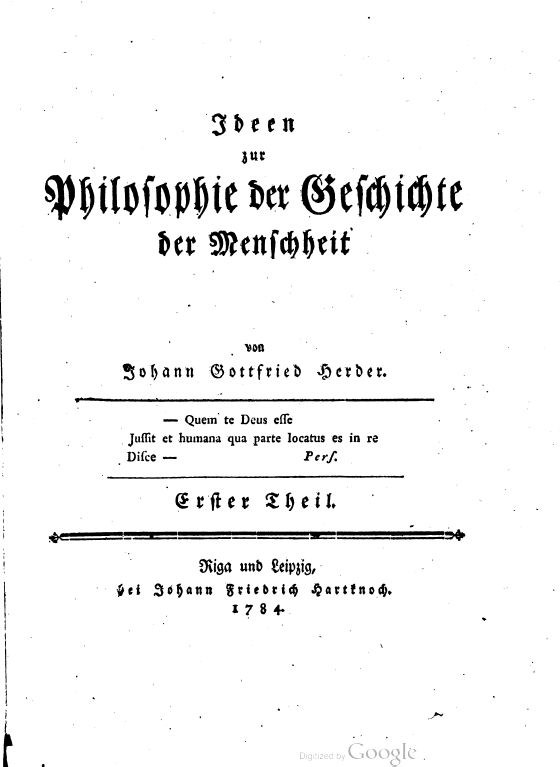 Ideen
zur
Philosophie der Geschichte
der Menschheit

von
Johann Gottfried Herder.

— Quem te Deus esse
Jussit et humana qua parte locatus es in re
Disce — Pers.

Erster Theil.

Riga und Leipzig,
bei Johann Friedrich Hartknoch.
1784.

Digitized by Google